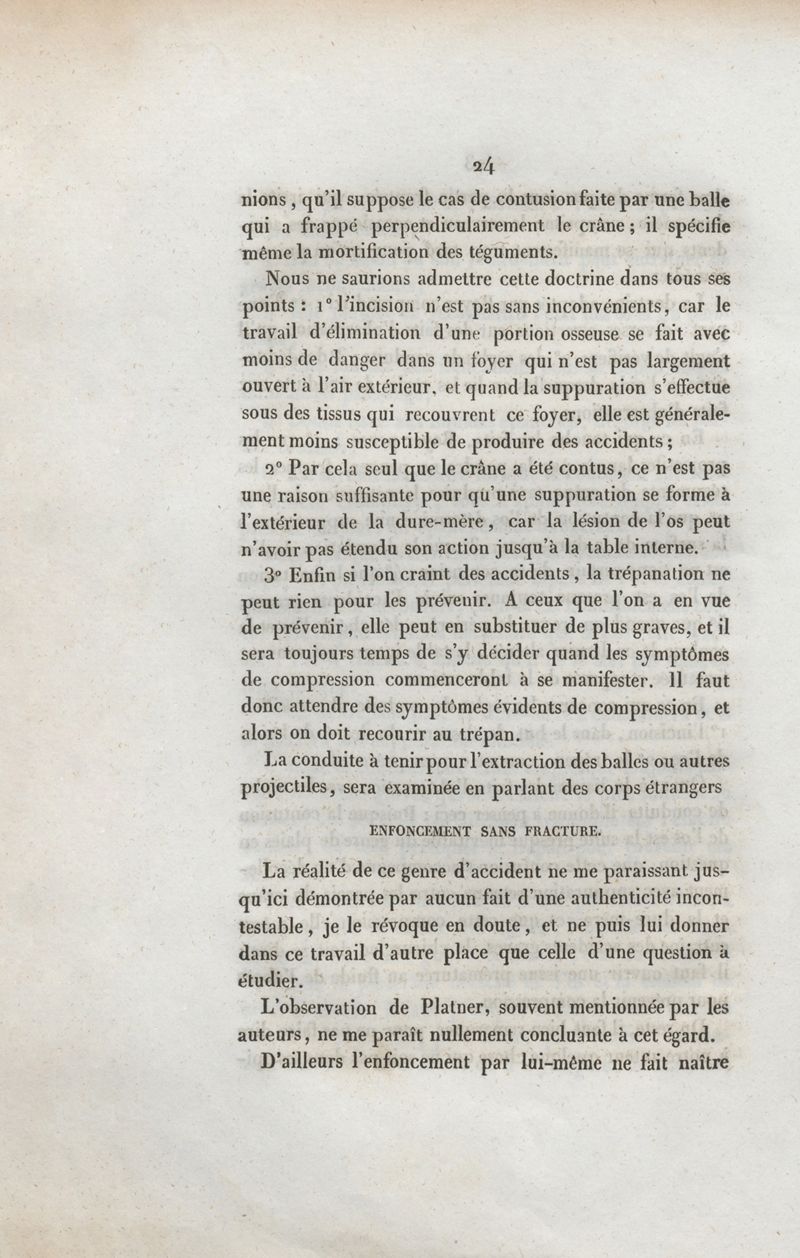 24

nions, qu'il suppose le cas de contusion faite par une balle qui a frappé perpendiculairement le crâne; il spécifie même la mortification des téguments.

Nous ne saurions admettre cette doctrine dans tous ses points : 1° l'incision n'est pas sans inconvénients, car le travail d'élimination d'une portion osseuse se fait avec moins de danger dans un foyer qui n'est pas largement ouvert à l'air extérieur, et quand la suppuration s'effectue sous des tissus qui recouvrent ce foyer, elle est généralement moins susceptible de produire des accidents;

2° Par cela seul que le crâne a été contus, ce n'est pas une raison suffisante pour qu'une suppuration se forme à l'extérieur de la dure-mère, car la lésion de l'os peut n'avoir pas étendu son action jusqu'à la table interne.

3° Enfin si l'on craint des accidents, la trépanation ne peut rien pour les prévenir. A ceux que l'on a en vue de prévenir, elle peut en substituer de plus graves, et il sera toujours temps de s'y décider quand les symptômes de compression commenceront à se manifester. Il faut donc attendre des symptômes évidents de compression, et alors on doit recourir au trépan.

La conduite à tenir pour l'extraction des balles ou autres projectiles, sera examinée en parlant des corps étrangers

ENFONCEMENT SANS FRACTURE.

La réalité de ce genre d'accident ne me paraissant jusqu'ici démontrée par aucun fait d'une authenticité incontestable, je le révoque en doute, et ne puis lui donner dans ce travail d'autre place que celle d'une question à étudier.

L'observation de Platner, souvent mentionnée par les auteurs, ne me paraît nullement concluante à cet égard.

D'ailleurs l'enfoncement par lui-même ne fait naître